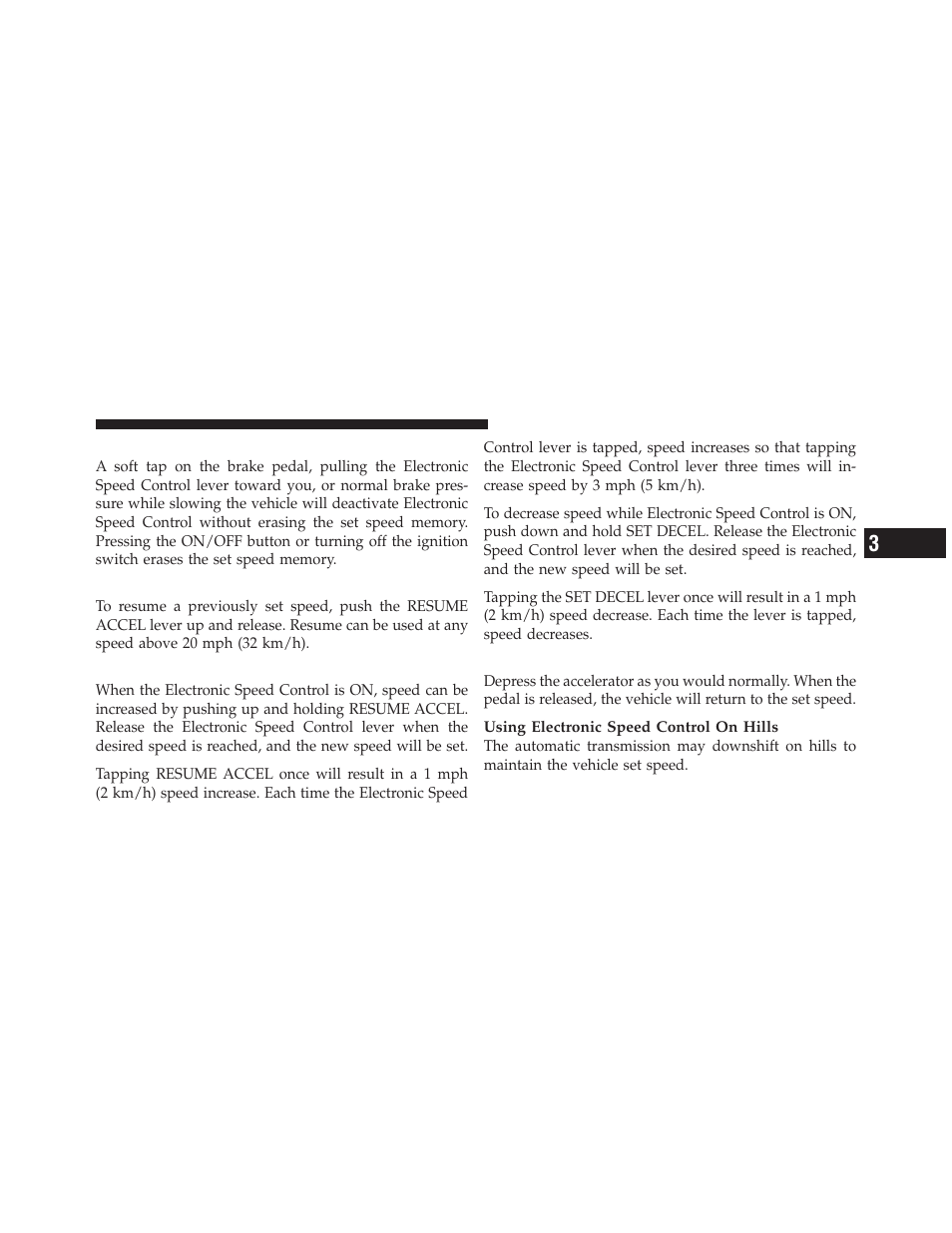 A soft tap on the brake pedal, pulling the Electronic Speed Control lever toward you, or normal brake pressure while slowing the vehicle will deactivate Electronic Speed Control without erasing the set speed memory. Pressing the ON/OFF button or turning off the ignition switch erases the set speed memory.

To resume a previously set speed, push the RESUME ACCEL lever up and release. Resume can be used at any speed above 20 mph (32 km/h).

When the Electronic Speed Control is ON, speed can be increased by pushing up and holding RESUME ACCEL. Release the Electronic Speed Control lever when the desired speed is reached, and the new speed will be set.

Tapping RESUME ACCEL once will result in a 1 mph (2 km/h) speed increase. Each time the Electronic Speed Control lever is tapped, speed increases so that tapping the Electronic Speed Control lever three times will increase speed by 3 mph (5 km/h).

To decrease speed while Electronic Speed Control is ON, push down and hold SET DECEL. Release the Electronic Speed Control lever when the desired speed is reached, and the new speed will be set.

Tapping the SET DECEL lever once will result in a 1 mph (2 km/h) speed decrease. Each time the lever is tapped, speed decreases.

Depress the accelerator as you would normally. When the pedal is released, the vehicle will return to the set speed.

Using Electronic Speed Control On Hills
The automatic transmission may downshift on hills to maintain the vehicle set speed.

3